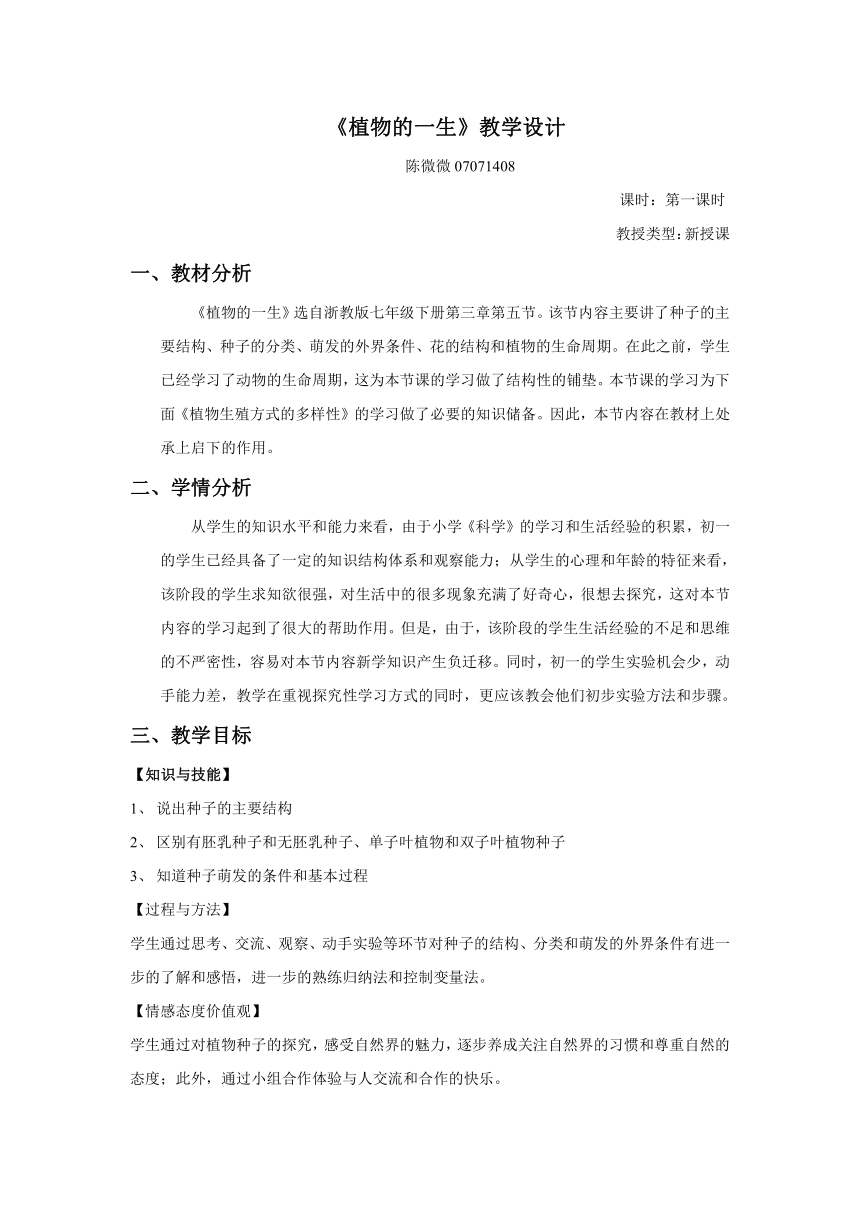 《植物的一生》教学设计

陈微微 07071408

课时：第一课时

教授类型：新授课

一、教材分析

《植物的一生》选自浙教版七年级下册第三章第五节。该节内容主要讲了种子的主要结构、种子的分类、萌发的外界条件、花的结构和植物的生命周期。在此之前，学生已经学习了动物的生命周期，这为本节课的学习做了结构性的铺垫。本节课的学习为下面《植物生殖方式的多样性》的学习做了必要的知识储备。因此，本节内容在教材上处承上启下的作用。

二、学情分析

从学生的知识水平和能力来看，由于小学《科学》的学习和生活经验的积累，初一的学生已经具备了一定的知识结构体系和观察能力；从学生的心理和年龄的特征来看，该阶段的学生求知欲很强，对生活中的很多现象充满了好奇心，很想去探究，这对本节内容的学习起到了很大的帮助作用。但是，由于，该阶段的学生生活经验的不足和思维的不严密性，容易对本节内容新学知识产生负迁移。同时，初一的学生实验机会少，动手能力差，教学在重视探究性学习方式的同时，更应该教会他们初步实验方法和步骤。

三、教学目标

【知识与技能】

1、 说出种子的主要结构

2、 区别有胚乳种子和无胚乳种子、单子叶植物和双子叶植物种子

3、 知道种子萌发的条件和基本过程

【过程与方法】

学生通过思考、交流、观察、动手实验等环节对种子的结构、分类和萌发的外界条件有进一步的了解和感悟，进一步的熟练归纳法和控制变量法。

【情感态度价值观】

学生通过对植物种子的探究，感受自然界的魅力，逐步养成关注自然界的习惯和尊重自然的态度；此外，通过小组合作体验与人交流和合作的快乐。